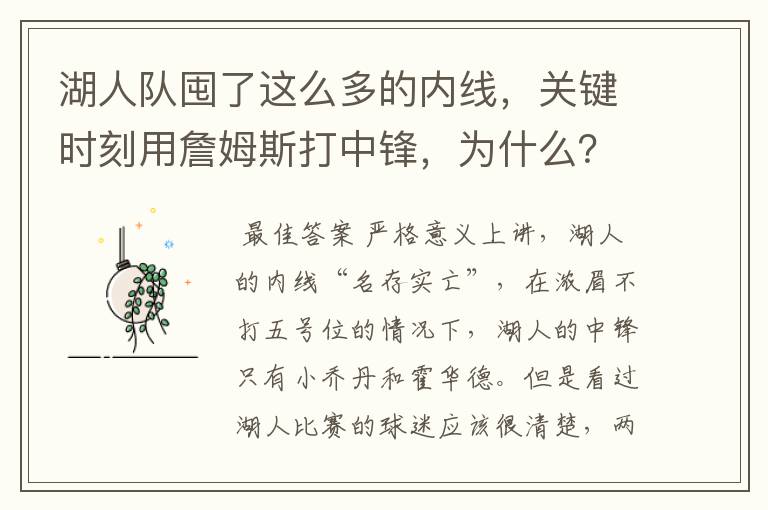 湖人队囤了这么多的内线，关键时刻用詹姆斯打中锋，为什么？

最佳答案 严格意义上讲，湖人的内线“名存实亡”，在浓眉不打五号位的情况下，湖人的中锋只有小乔丹和霍华德。但是看过湖人比赛的球迷应该很清楚，两